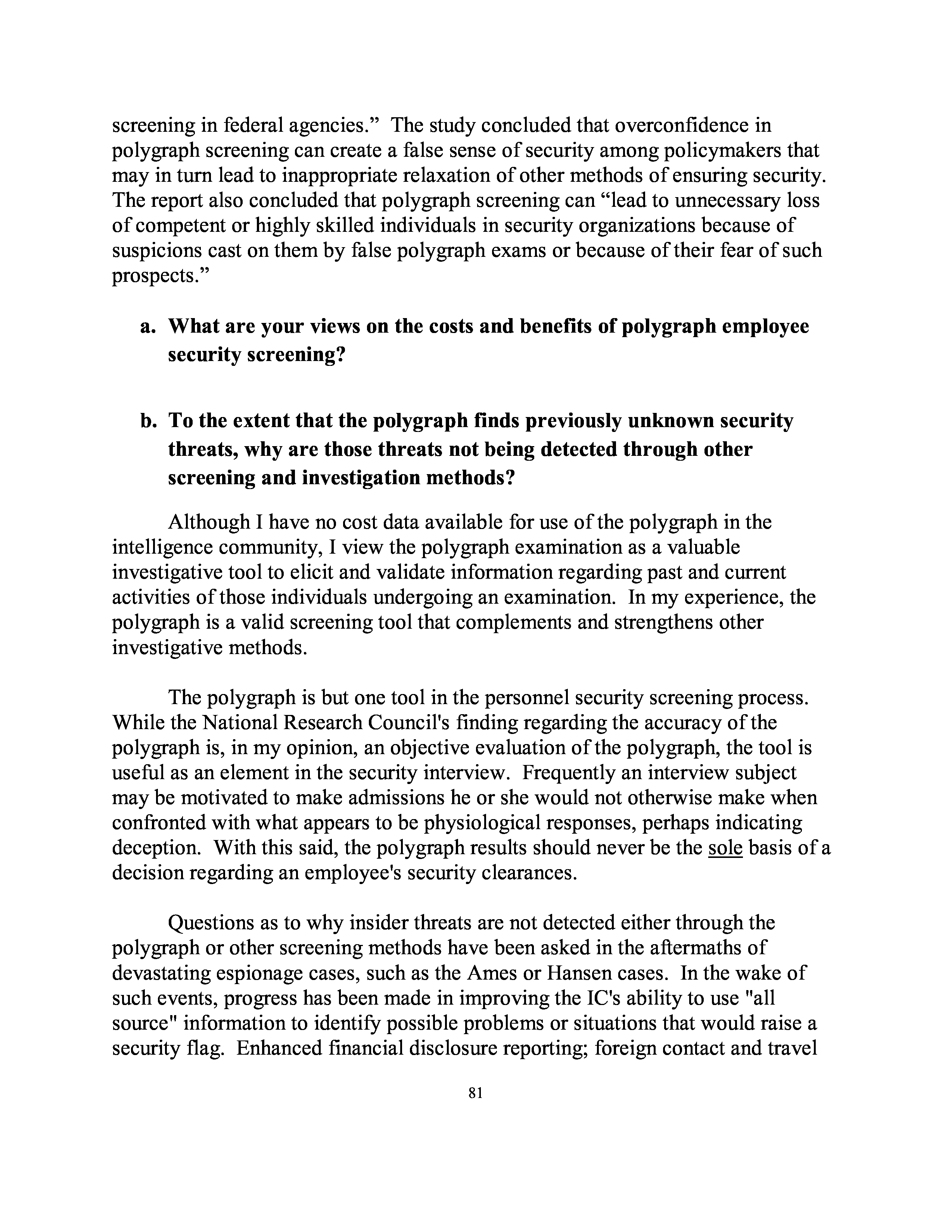 screening in federal agencies." The study concluded that overconfidence in polygraph screening can create a false sense of security among policymakers that may in turn lead to inappropriate relaxation of other methods of ensuring security. The report also concluded that polygraph screening can "lead to unnecessary loss of competent or highly skilled individuals in security organizations because of suspicions cast on them by false polygraph exams or because of their fear of such prospects."

a. What are your views on the costs and benefits of polygraph employee security screening?

b. To the extent that the polygraph finds previously unknown security threats, why are those threats not being detected through other screening and investigation methods?

Although I have no cost data available for use of the polygraph in the intelligence community, I view the polygraph examination as a valuable investigative tool to elicit and validate information regarding past and current activities of those individuals undergoing an examination. In my experience, the polygraph is a valid screening tool that complements and strengthens other investigative methods.

The polygraph is but one tool in the personnel security screening process. While the National Research Council's finding regarding the accuracy of the polygraph is, in my opinion, an objective evaluation of the polygraph, the tool is useful as an element in the security interview. Frequently an interview subject may be motivated to make admissions he or she would not otherwise make when confronted with what appears to be physiological responses, perhaps indicating deception. With this said, the polygraph results should never be the sole basis of a decision regarding an employee's security clearances.

Questions as to why insider threats are not detected either through the polygraph or other screening methods have been asked in the aftermaths of devastating espionage cases, such as the Ames or Hansen cases. In the wake of such events, progress has been made in improving the IC's ability to use "all source" information to identify possible problems or situations that would raise a security flag. Enhanced financial disclosure reporting; foreign contact and travel

81